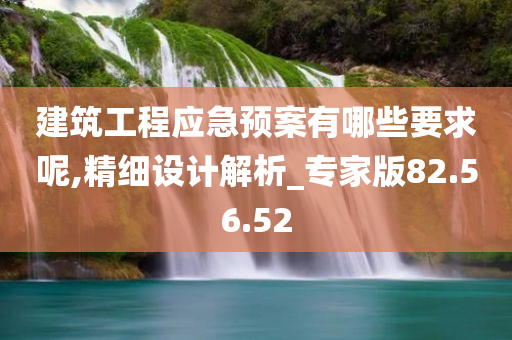 建筑工程应急预案有哪些要求呢,精细设计解析_专家版82.56.52